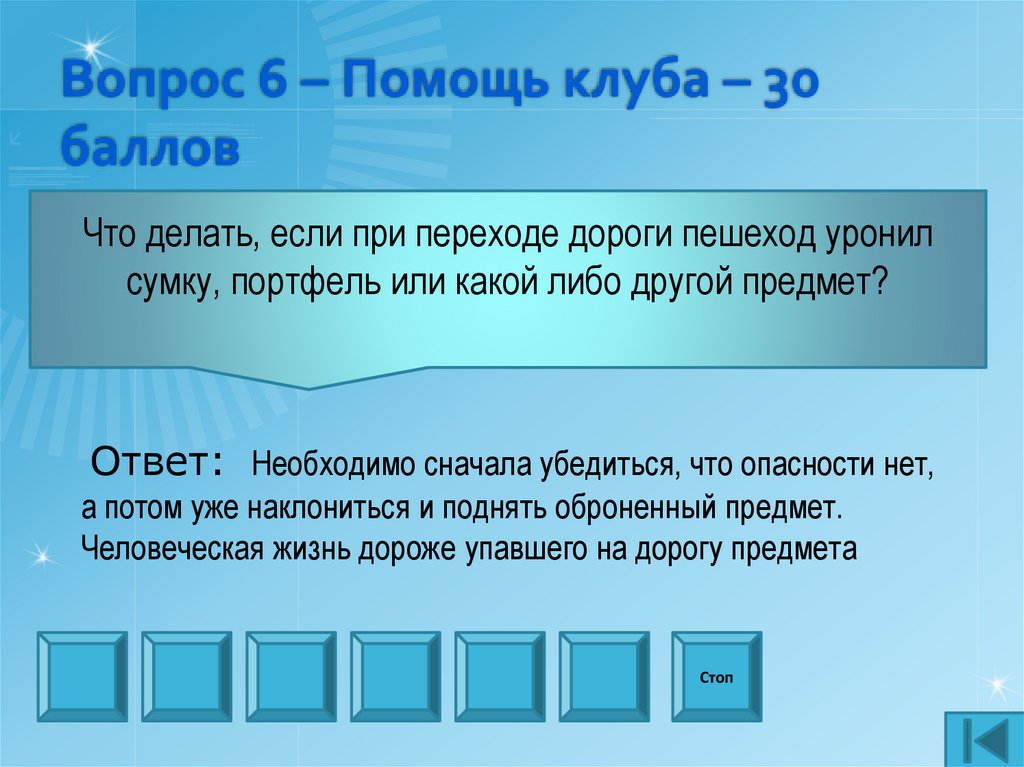 Вопрос 6 – Помощь клуба – 30 баллов

Что делать, если при переходе дороги пешеход уронил сумку, портфель или какой либо другой предмет?

Ответ: Необходимо сначала убедиться, что опасности нет, а потом уже наклониться и поднять оброненный предмет. Человеческая жизнь дороже упавшего на дорогу предмета

Стоп